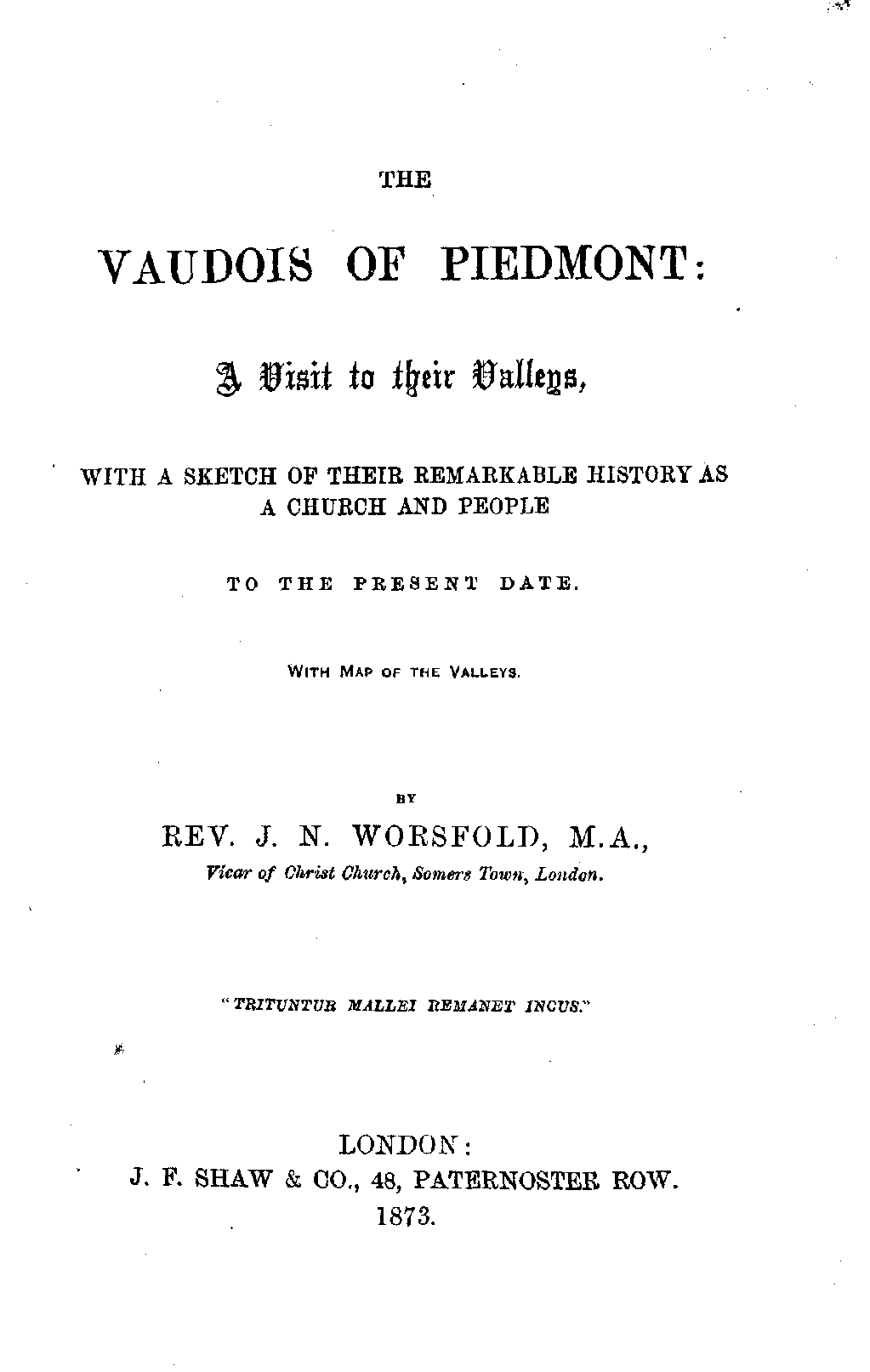 THE

VAUDOIS OF PIEDMONT:

A Visit to their Valleys,

WITH A SKETCH OF THEIR REMARKABLE HISTORY AS A CHURCH AND PEOPLE

TO THE PRESENT DATE.

WITH MAP OF THE VALLEYS.

BY

REV. J. N. WORSFOLD, M.A.,

Vicar of Christ Church, Somers Town, London.

"TRITUNTUR MALLEI REMANET INCUS."

LONDON:
J. F. SHAW & CO., 48, PATERNOSTER ROW.
1873.